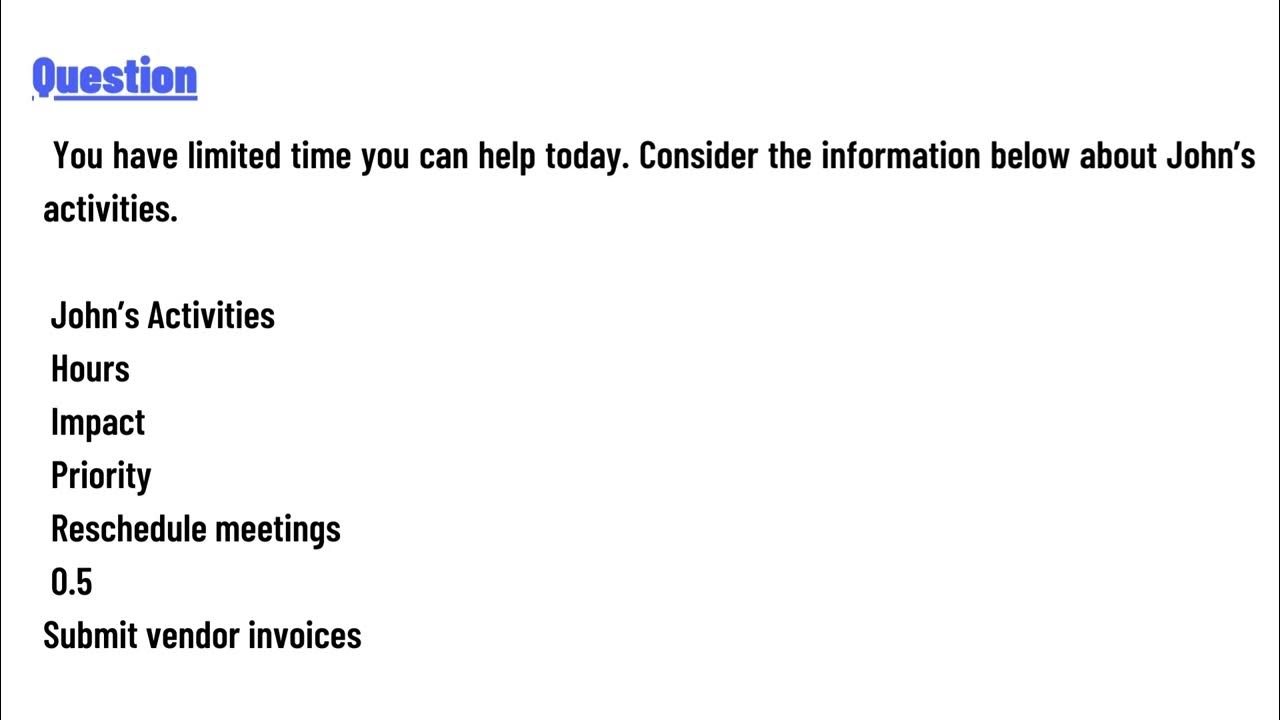 Question

You have limited time you can help today. Consider the information below about John's activities.

John's Activities
Hours
Impact
Priority
Reschedule meetings
0.5
Submit vendor invoices